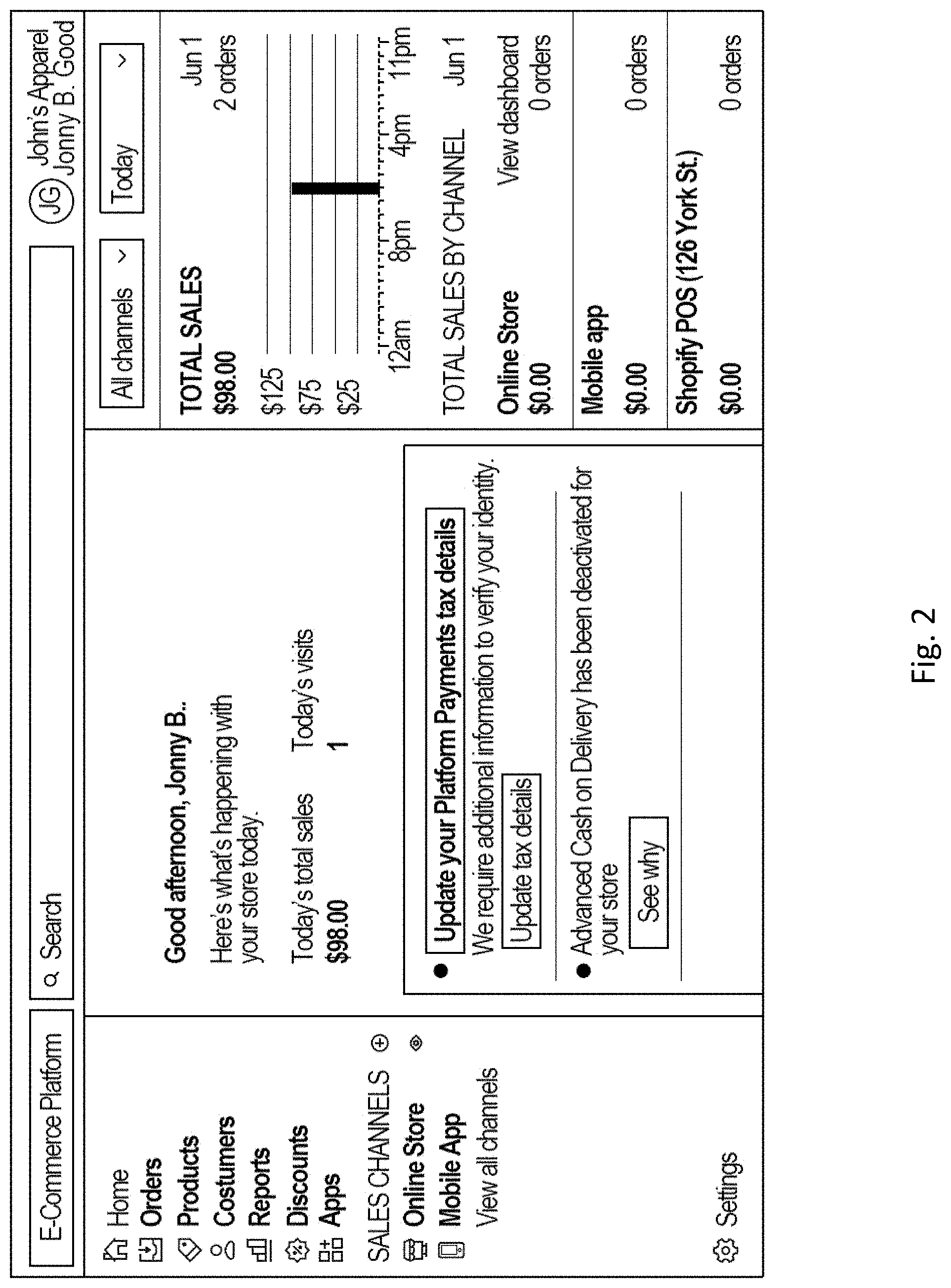 E-Commerce Platform

Search

JG John's Apparel Jonny B. Good

Home
Orders
Products
Costumers
Reports
Discounts
Apps

SALES CHANNELS
Online Store
Mobile App
View all channels

Settings

Good afternoon, Jonny B..

Here's what's happening with your store today.

Today's total sales
$98.00

Today's visits
1

Update your Platform Payments tax details
We require additional information to verify your identity.
Update tax details

Advanced Cash on Delivery has been deactivated for your store
See why

All channels

Today

TOTAL SALES
Jun 1
$98.00
2 orders

$125
$75
$25

12am 8pm 4pm 11pm

TOTAL SALES BY CHANNEL
Jun 1

Online Store
View dashboard
$0.00
0 orders

Mobile app
$0.00
0 orders

Shopify POS (126 York St.)
$0.00
0 orders

Fig. 2